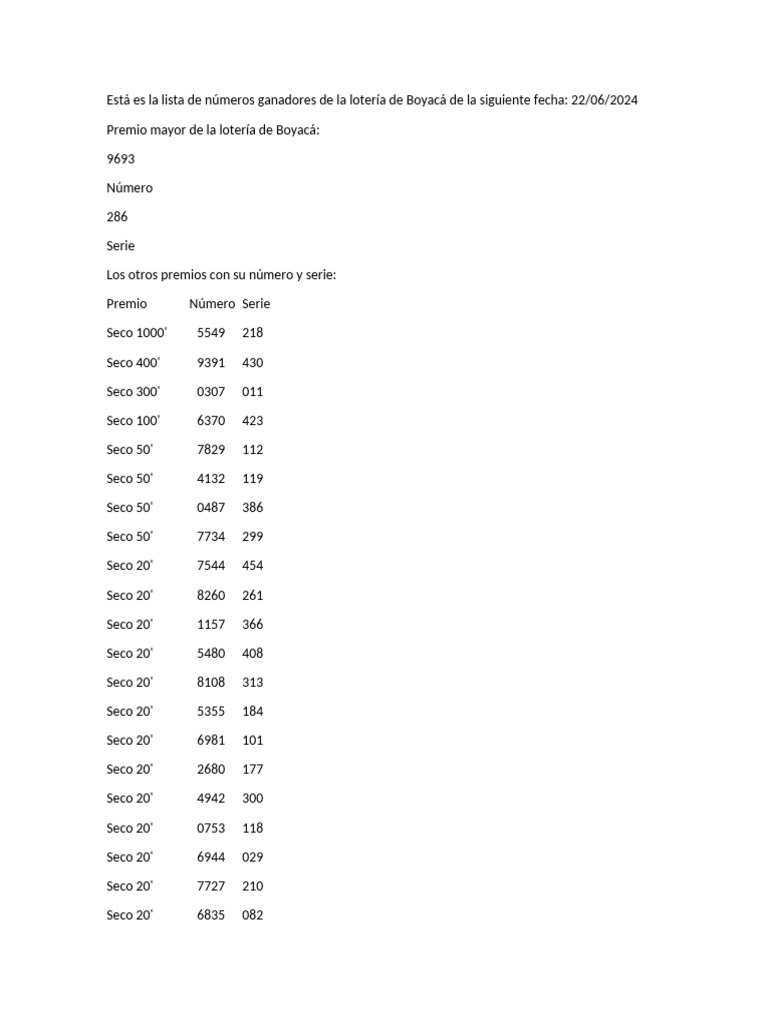 Está es la lista de números ganadores de la lotería de Boyacá de la siguiente fecha: 22/06/2024

Premio mayor de la lotería de Boyacá:

9693

Número

286

Serie

Los otros premios con su número y serie:

| Premio | Número | Serie |
|---|---|---|
| Seco 1000' | 5549 | 218 |
| Seco 400' | 9391 | 430 |
| Seco 300' | 0307 | 011 |
| Seco 100' | 6370 | 423 |
| Seco 50' | 7829 | 112 |
| Seco 50' | 4132 | 119 |
| Seco 50' | 0487 | 386 |
| Seco 50' | 7734 | 299 |
| Seco 20' | 7544 | 454 |
| Seco 20' | 8260 | 261 |
| Seco 20' | 1157 | 366 |
| Seco 20' | 5480 | 408 |
| Seco 20' | 8108 | 313 |
| Seco 20' | 5355 | 184 |
| Seco 20' | 6981 | 101 |
| Seco 20' | 2680 | 177 |
| Seco 20' | 4942 | 300 |
| Seco 20' | 0753 | 118 |
| Seco 20' | 6944 | 029 |
| Seco 20' | 7727 | 210 |
| Seco 20' | 6835 | 082 |